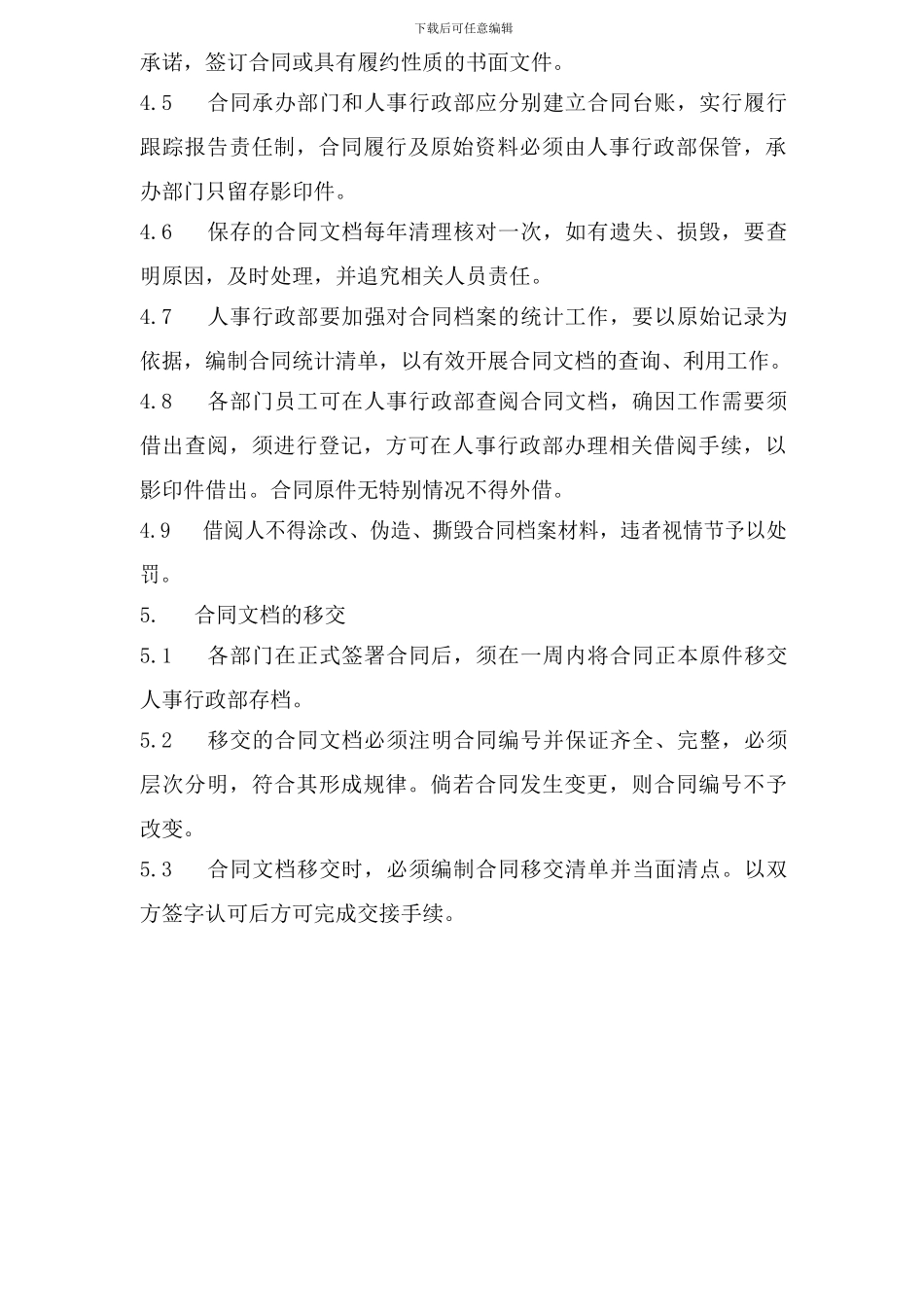 下载后可任意编辑

承诺，签订合同或具有履约性质的书面文件。

4.5　合同承办部门和人事行政部应分别建立合同台账，实行履行跟踪报告责任制，合同履行及原始资料必须由人事行政部保管，承办部门只留存影印件。

4.6　保存的合同文档每年清理核对一次，如有遗失、损毁，要查明原因，及时处理，并追究相关人员责任。

4.7　人事行政部要加强对合同档案的统计工作，要以原始记录为依据，编制合同统计清单，以有效开展合同文档的查询、利用工作。

4.8　各部门员工可在人事行政部查阅合同文档，确因工作需要须借出查阅，须进行登记，方可在人事行政部办理相关借阅手续，以影印件借出。合同原件无特别情况不得外借。

4.9　借阅人不得涂改、伪造、撕毁合同档案材料，违者视情节予以处罚。

5.　合同文档的移交

5.1　各部门在正式签署合同后，须在一周内将合同正本原件移交人事行政部存档。

5.2　移交的合同文档必须注明合同编号并保证齐全、完整，必须层次分明，符合其形成规律。倘若合同发生变更，则合同编号不予改变。

5.3　合同文档移交时，必须编制合同移交清单并当面清点。以双方签字认可后方可完成交接手续。